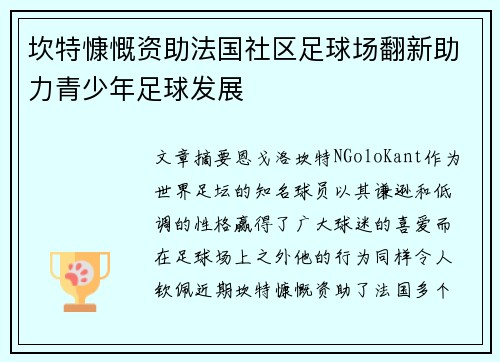 坎特慷慨资助法国社区足球场翻新助力青少年足球发展

文章摘要恩戈洛坎特NGoloKant作为世界足坛的知名球员以其谦逊和低调的性格赢得了广大球迷的喜爱而在足球场上之外他的行为同样令人钦佩近期坎特慷慨资助了法国多个